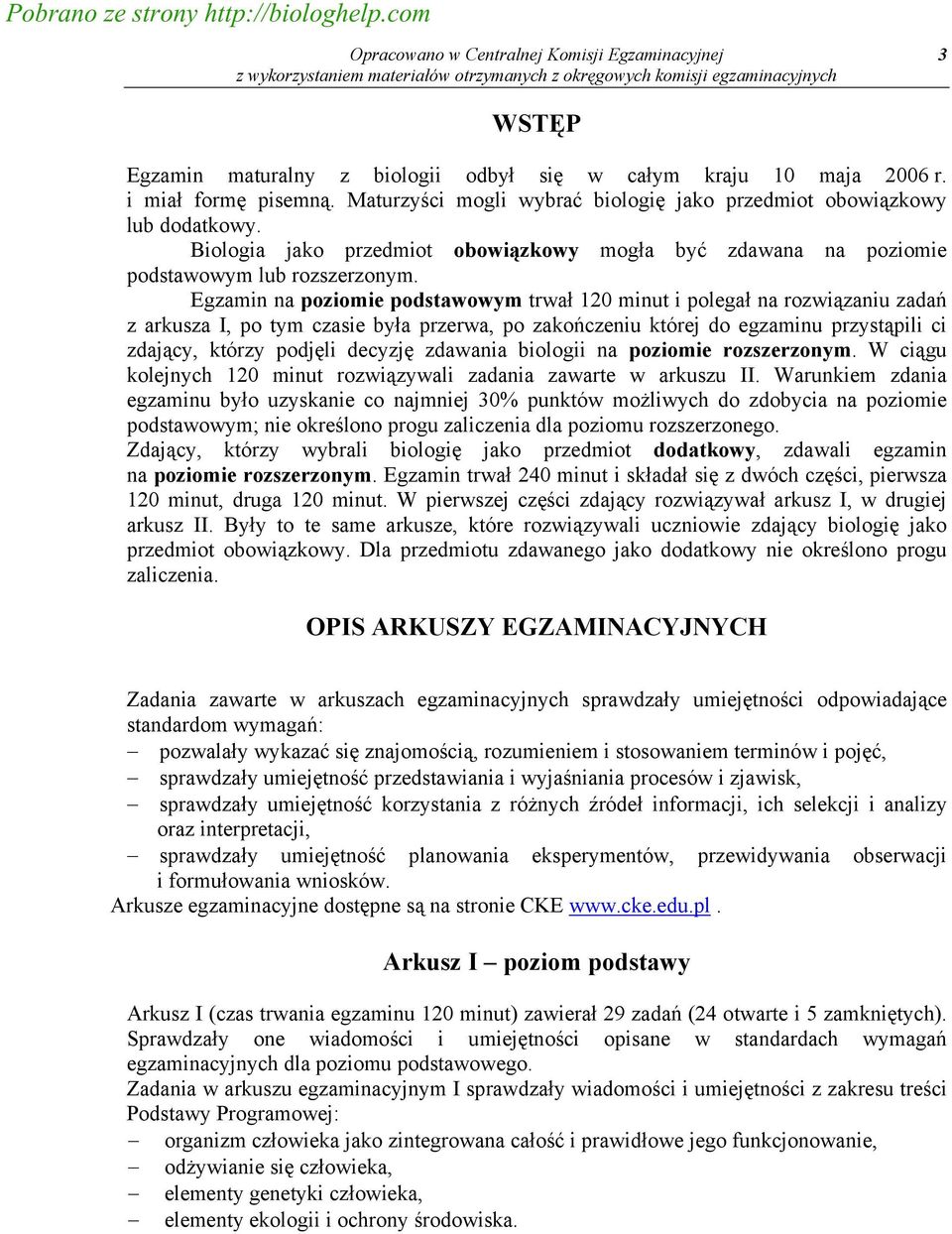 Pobrano ze strony http://biologhelp.com

Opracowano w Centralnej Komisji Egzaminacyjnej
z wykorzystaniem materiałów otrzymanych z okręgowych komisji egzaminacyjnych

3

WSTĘP

Egzamin maturalny z biologii odbył się w całym kraju 10 maja 2006 r. i miał formę pisemną. Maturzyści mogli wybrać biologię jako przedmiot obowiązkowy lub dodatkowy.

Biologia jako przedmiot obowiązkowy mogła być zdawana na poziomie podstawowym lub rozszerzonym.

Egzamin na poziomie podstawowym trwał 120 minut i polegał na rozwiązaniu zadań z arkusza I, po tym czasie była przerwa, po zakończeniu której do egzaminu przystąpili ci zdający, którzy podjęli decyzję zdawania biologii na poziomie rozszerzonym. W ciągu kolejnych 120 minut rozwiązywali zadania zawarte w arkuszu II. Warunkiem zdania egzaminu było uzyskanie co najmniej 30% punktów możliwych do zdobycia na poziomie podstawowym; nie określono progu zaliczenia dla poziomu rozszerzonego.

Zdający, którzy wybrali biologię jako przedmiot dodatkowy, zdawali egzamin na poziomie rozszerzonym. Egzamin trwał 240 minut i składał się z dwóch części, pierwsza 120 minut, druga 120 minut. W pierwszej części zdający rozwiązywał arkusz I, w drugiej arkusz II. Były to te same arkusze, które rozwiązywali uczniowie zdający biologię jako przedmiot obowiązkowy. Dla przedmiotu zdawanego jako dodatkowy nie określono progu zaliczenia.

OPIS ARKUSZY EGZAMINACYJNYCH

Zadania zawarte w arkuszach egzaminacyjnych sprawdzały umiejętności odpowiadające standardom wymagań:
– pozwalały wykazać się znajomością, rozumieniem i stosowaniem terminów i pojęć,
– sprawdzały umiejętność przedstawiania i wyjaśniania procesów i zjawisk,
– sprawdzały umiejętność korzystania z różnych źródeł informacji, ich selekcji i analizy oraz interpretacji,
– sprawdzały umiejętność planowania eksperymentów, przewidywania obserwacji i formułowania wniosków.
Arkusze egzaminacyjne dostępne są na stronie CKE www.cke.edu.pl .

Arkusz I – poziom podstawy

Arkusz I (czas trwania egzaminu 120 minut) zawierał 29 zadań (24 otwarte i 5 zamkniętych). Sprawdzały one wiadomości i umiejętności opisane w standardach wymagań egzaminacyjnych dla poziomu podstawowego.
Zadania w arkuszu egzaminacyjnym I sprawdzały wiadomości i umiejętności z zakresu treści Podstawy Programowej:
– organizm człowieka jako zintegrowana całość i prawidłowe jego funkcjonowanie,
– odżywianie się człowieka,
– elementy genetyki człowieka,
– elementy ekologii i ochrony środowiska.